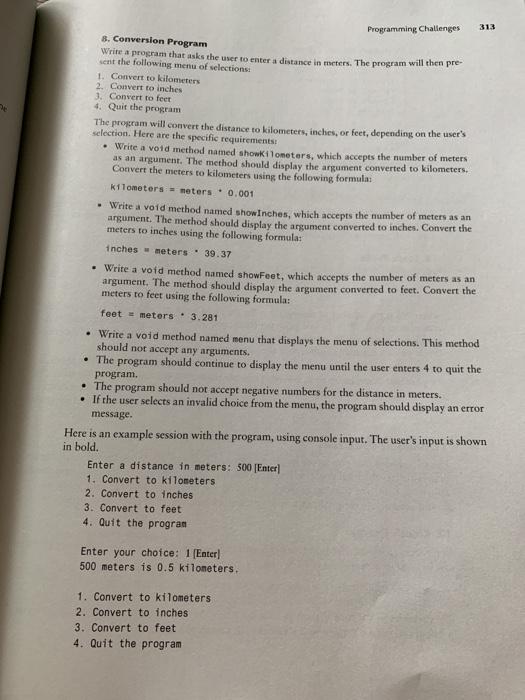 Programming Challenges 313

8. Conversion Program

Write a program that asks the user to enter a distance in meters. The program will then present the following menu of selections:

1. Convert to kilometers
2. Convert to inches
3. Convert to feet
4. Quit the program

The program will convert the distance to kilometers, inches, or feet, depending on the user's selection. Here are the specific requirements:

• Write a void method named showKilometers, which accepts the number of meters as an argument. The method should display the argument converted to kilometers. Convert the meters to kilometers using the following formula:

kilometers = meters * 0.001

• Write a void method named showInches, which accepts the number of meters as an argument. The method should display the argument converted to inches. Convert the meters to inches using the following formula:

inches = meters * 39.37

• Write a void method named showFeet, which accepts the number of meters as an argument. The method should display the argument converted to feet. Convert the meters to feet using the following formula:

feet = meters * 3.281

• Write a void method named menu that displays the menu of selections. This method should not accept any arguments.
• The program should continue to display the menu until the user enters 4 to quit the program.
• The program should not accept negative numbers for the distance in meters.
• If the user selects an invalid choice from the menu, the program should display an error message.

Here is an example session with the program, using console input. The user's input is shown in bold.

Enter a distance in meters: 500 [Enter]
1. Convert to kilometers
2. Convert to inches
3. Convert to feet
4. Quit the program

Enter your choice: 1 [Enter]
500 meters is 0.5 kilometers.

1. Convert to kilometers
2. Convert to inches
3. Convert to feet
4. Quit the program